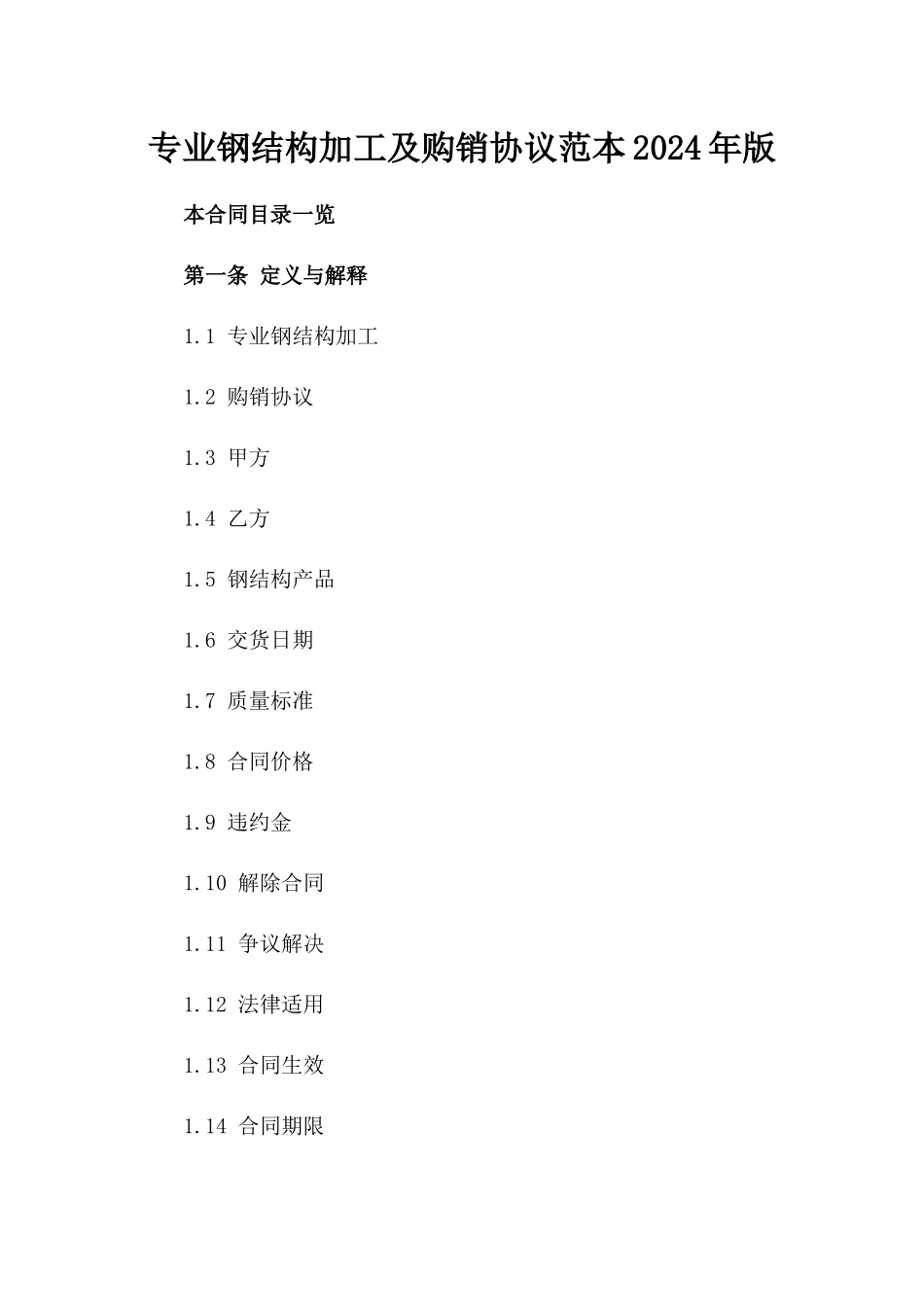 专业钢结构加工及购销协议范本2024年版

本合同目录一览

第一条 定义与解释

1.1 专业钢结构加工

1.2 购销协议

1.3 甲方

1.4 乙方

1.5 钢结构产品

1.6 交货日期

1.7 质量标准

1.8 合同价格

1.9 违约金

1.10 解除合同

1.11 争议解决

1.12 法律适用

1.13 合同生效

1.14 合同期限